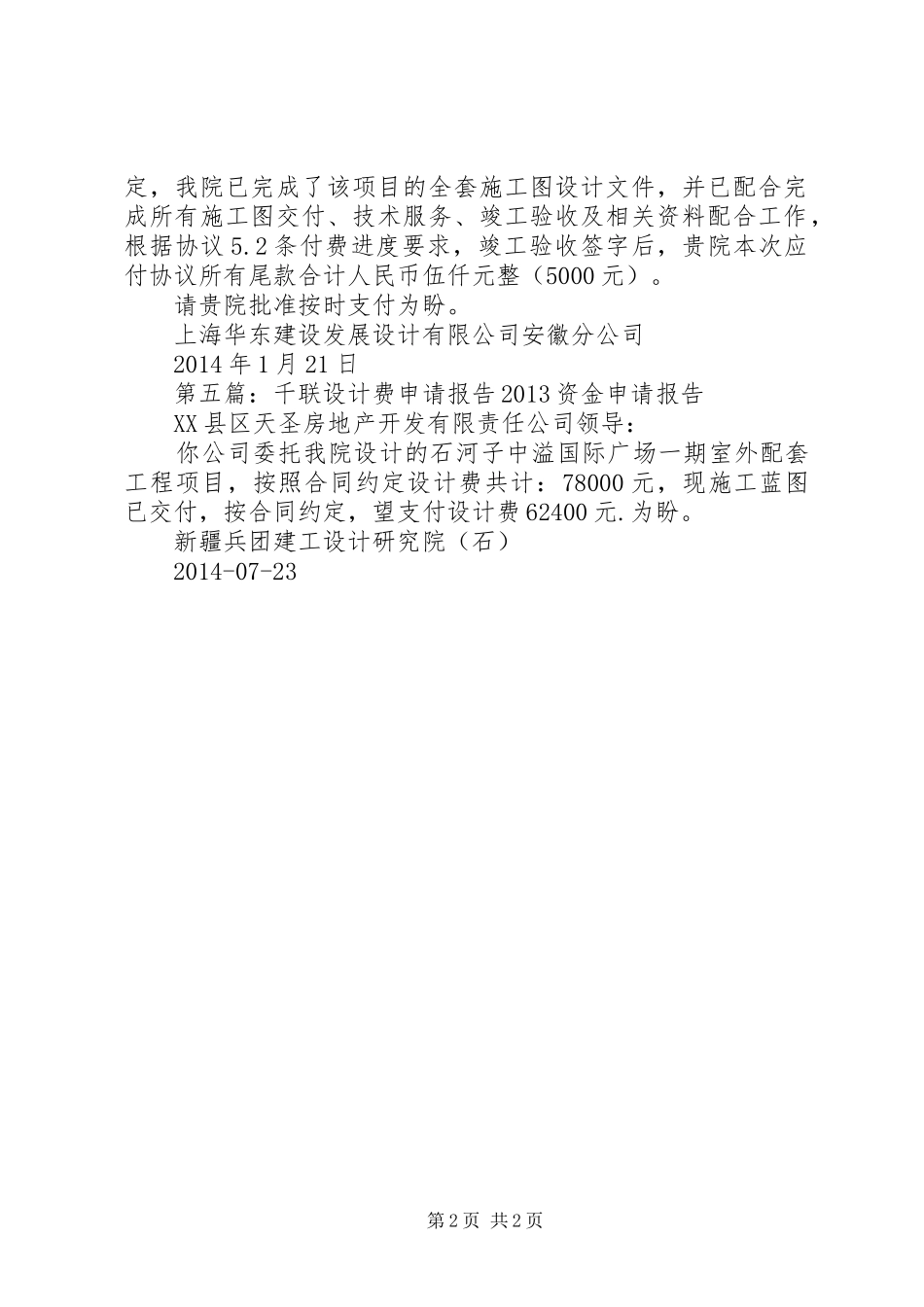 定，我院已完成了该项目的全套施工图设计文件，并已配合完成所有施工图交付、技术服务、竣工验收及相关资料配合工作，根据协议5.2条付费进度要求，竣工验收签字后，贵院本次应付协议所有尾款合计人民币伍仟元整（5000元）。

请贵院批准按时支付为盼。

上海华东建设发展设计有限公司安徽分公司

2014年1月21日

第五篇：千联设计费申请报告2013资金申请报告

XX县区天圣房地产开发有限责任公司领导：

你公司委托我院设计的石河子中溢国际广场一期室外配套工程项目，按照合同约定设计费共计：78000元，现施工蓝图已交付，按合同约定，望支付设计费62400元.为盼。

新疆兵团建工设计研究院（石）

2014-07-23

第2页 共2页